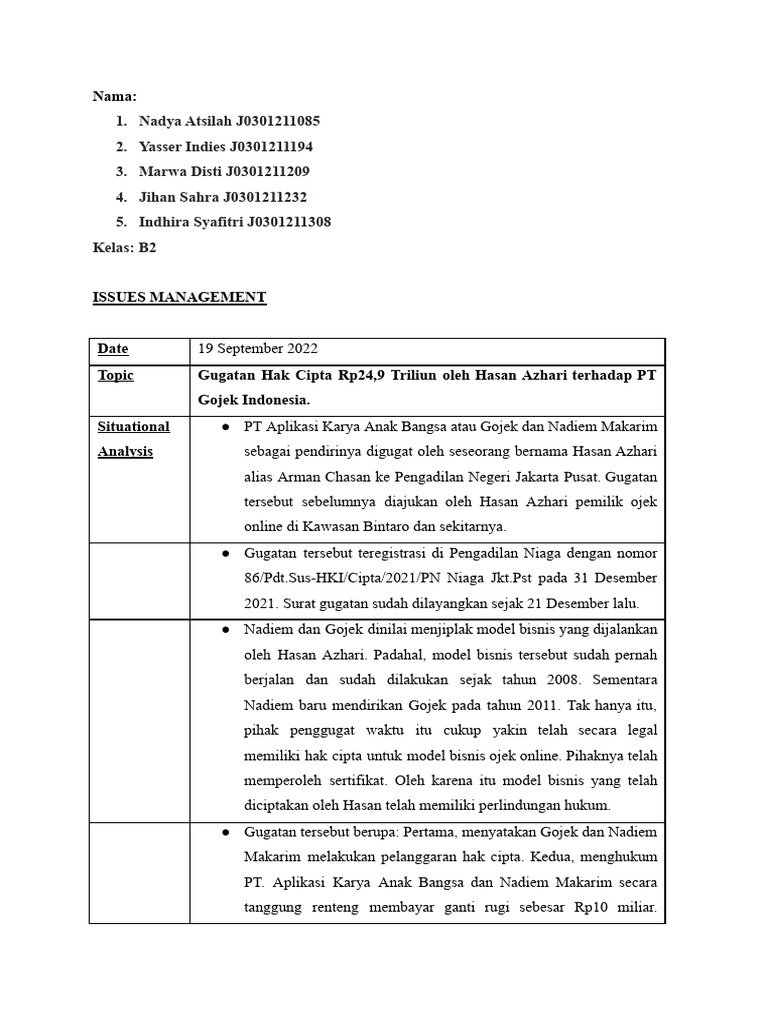 Nama:
1. Nadya Atsilah J0301211085
2. Yasser Indies J0301211194
3. Marwa Disti J0301211209
4. Jihan Sahra J0301211232
5. Indhira Syafitri J0301211308

Kelas: B2

ISSUES MANAGEMENT

| Date | 19 September 2022 |
|---|---|
| Topic | Gugatan Hak Cipta Rp24,9 Triliun oleh Hasan Azhari terhadap PT Gojek Indonesia. |
| Situational Analysis | ● PT Aplikasi Karya Anak Bangsa atau Gojek dan Nadiem Makarim sebagai pendirinya digugat oleh seseorang bernama Hasan Azhari alias Arman Chasan ke Pengadilan Negeri Jakarta Pusat. Gugatan tersebut sebelumnya diajukan oleh Hasan Azhari pemilik ojek online di Kawasan Bintaro dan sekitarnya. |
| | ● Gugatan tersebut teregistrasi di Pengadilan Niaga dengan nomor 86/Pdt.Sus-HKI/Cipta/2021/PN Niaga Jkt.Pst pada 31 Desember 2021. Surat gugatan sudah dilayangkan sejak 21 Desember lalu. |
| | ● Nadiem dan Gojek dinilai menjiplak model bisnis yang dijalankan oleh Hasan Azhari. Padahal, model bisnis tersebut sudah pernah berjalan dan sudah dilakukan sejak tahun 2008. Sementara Nadiem baru mendirikan Gojek pada tahun 2011. Tak hanya itu, pihak penggugat waktu itu cukup yakin telah secara legal memiliki hak cipta untuk model bisnis ojek online. Pihaknya telah memperoleh sertifikat. Oleh karena itu model bisnis yang telah diciptakan oleh Hasan telah memiliki perlindungan hukum. |
| | ● Gugatan tersebut berupa: Pertama, menyatakan Gojek dan Nadiem Makarim melakukan pelanggaran hak cipta. Kedua, menghukum PT. Aplikasi Karya Anak Bangsa dan Nadiem Makarim secara tanggung renteng membayar ganti rugi sebesar Rp10 miliar. |